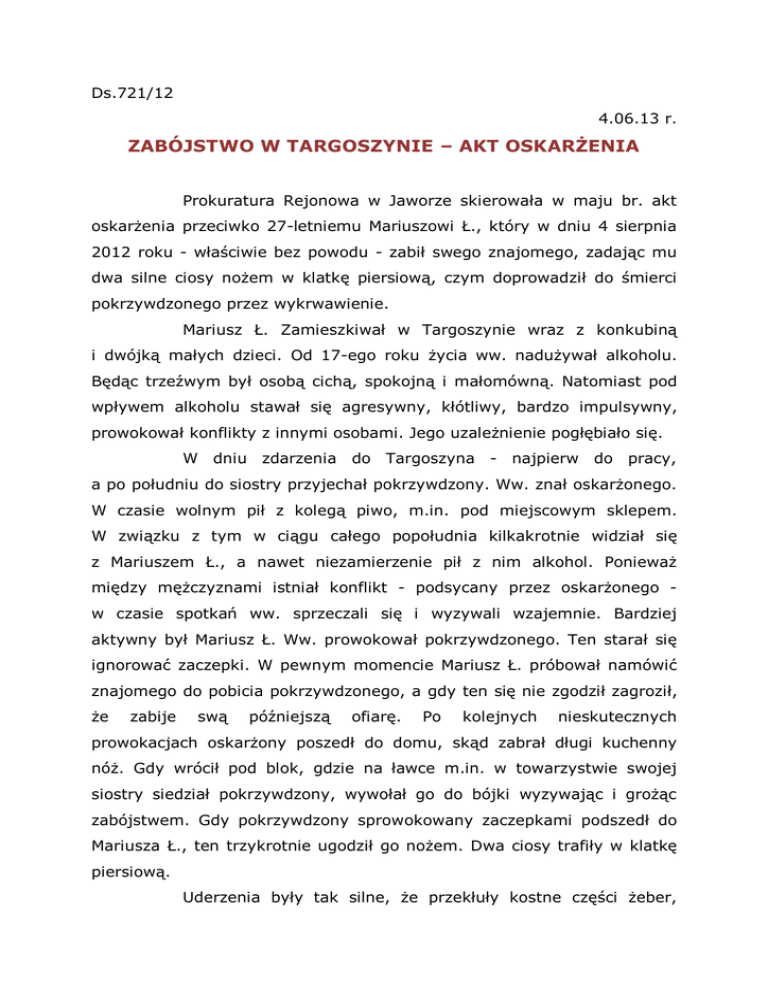 Ds.721/12

4.06.13 r.

ZABÓJSTWO W TARGOSZYNIE – AKT OSKARŻENIA

Prokuratura Rejonowa w Jaworze skierowała w maju br. akt oskarżenia przeciwko 27-letniemu Mariuszowi Ł., który w dniu 4 sierpnia 2012 roku - właściwie bez powodu - zabił swego znajomego, zadając mu dwa silne ciosy nożem w klatkę piersiową, czym doprowadził do śmierci pokrzywdzonego przez wykrwawienie.

Mariusz Ł. Zamieszkiwał w Targoszynie wraz z konkubiną i dwójką małych dzieci. Od 17-ego roku życia ww. nadużywał alkoholu. Będąc trzeźwym był osobą cichą, spokojną i małomówną. Natomiast pod wpływem alkoholu stawał się agresywny, kłótliwy, bardzo impulsywny, prowokował konflikty z innymi osobami. Jego uzależnienie pogłębiało się.

W dniu zdarzenia do Targoszyna - najpierw do pracy, a po południu do siostry przyjechał pokrzywdzony. Ww. znał oskarżonego. W czasie wolnym pił z kolegą piwo, m.in. pod miejscowym sklepem. W związku z tym w ciągu całego popołudnia kilkakrotnie widział się z Mariuszem Ł., a nawet niezamierzenie pił z nim alkohol. Ponieważ między mężczyznami istniał konflikt - podsycany przez oskarżonego - w czasie spotkań ww. sprzeczali się i wyzywali wzajemnie. Bardziej aktywny był Mariusz Ł. Ww. prowokował pokrzywdzonego. Ten starał się ignorować zaczepki. W pewnym momencie Mariusz Ł. próbował namówić znajomego do pobicia pokrzywdzonego, a gdy ten się nie zgodził zagroził, że zabije swą późniejszą ofiarę. Po kolejnych nieskutecznych prowokacjach oskarżony poszedł do domu, skąd zabrał długi kuchenny nóż. Gdy wrócił pod blok, gdzie na ławce m.in. w towarzystwie swojej siostry siedział pokrzywdzony, wywołał go do bójki wyzywając i grożąc zabójstwem. Gdy pokrzywdzony sprowokowany zaczepkami podszedł do Mariusza Ł., ten trzykrotnie ugodził go nożem. Dwa ciosy trafiły w klatkę piersiową.

Uderzenia były tak silne, że przekłuły kostne części żeber,